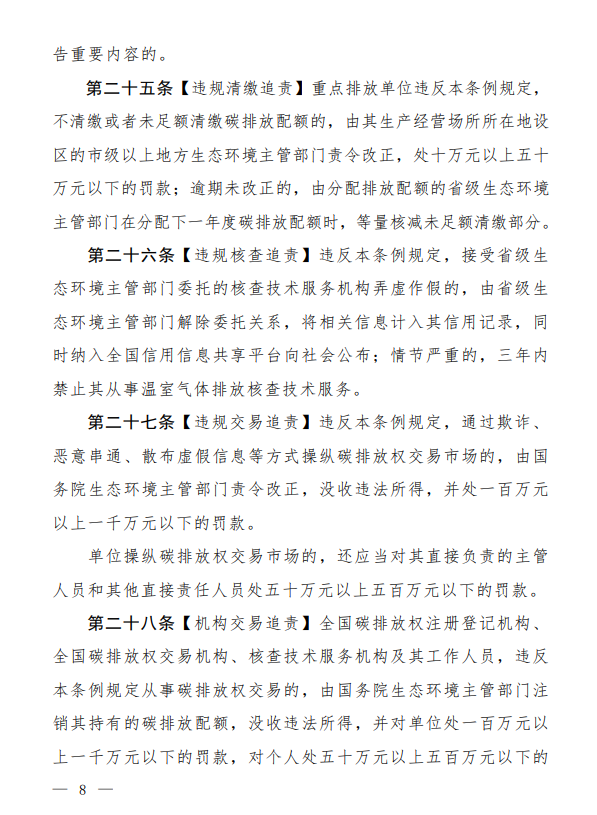 告重要内容的。

第二十五条【违规清缴追责】重点排放单位违反本条例规定，不清缴或者未足额清缴碳排放配额的，由其生产经营场所所在地设区的市级以上地方生态环境主管部门责令改正，处十万元以上五十万元以下的罚款；逾期未改正的，由分配排放配额的省级生态环境主管部门在分配下一年度碳排放配额时，等量核减未足额清缴部分。

第二十六条【违规核查追责】违反本条例规定，接受省级生态环境主管部门委托的核查技术服务机构弄虚作假的，由省级生态环境主管部门解除委托关系，将相关信息计入其信用记录，同时纳入全国信用信息共享平台向社会公布；情节严重的，三年内禁止其从事温室气体排放核查技术服务。

第二十七条【违规交易追责】违反本条例规定，通过欺诈、恶意串通、散布虚假信息等方式操纵碳排放权交易市场的，由国务院生态环境主管部门责令改正，没收违法所得，并处一百万元以上一千万元以下的罚款。

单位操纵碳排放权交易市场的，还应当对其直接负责的主管人员和其他直接责任人员处五十万元以上五百万元以下的罚款。

第二十八条【机构交易追责】全国碳排放权注册登记机构、全国碳排放权交易机构、核查技术服务机构及其工作人员，违反本条例规定从事碳排放权交易的，由国务院生态环境主管部门注销其持有的碳排放配额，没收违法所得，并对单位处一百万元以上一千万元以下的罚款，对个人处五十万元以上五百万元以下的

— 8 —